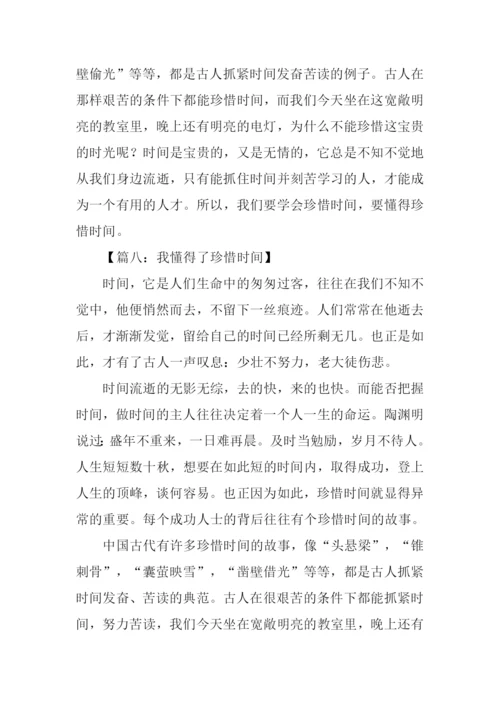 壁偷光”等等，都是古人抓紧时间发奋苦读的例子。古人在那样艰苦的条件下都能珍惜时间，而我们今天坐在这宽敞明亮的教室里，晚上还有明亮的电灯，为什么不能珍惜这宝贵的时光呢？时间是宝贵的，又是无情的，它总是不知不觉地从我们身边流逝，只有能抓住时间并刻苦学习的人，才能成为一个有用的人才。所以，我们要学会珍惜时间，要懂得珍惜时间。

【篇八：我懂得了珍惜时间】

时间，它是人们生命中的匆匆过客，往往在我们不知不觉中，他便悄然而去，不留下一丝痕迹。人们常常在他逝去后，才渐渐发觉，留给自己的时间已经所剩无几。也正是如此，才有了古人一声叹息：少壮不努力，老大徒伤悲。

时间流逝的无影无综，去的快，来的也快。而能否把握时间，做时间的主人往往决定着一个人一生的命运。陶渊明说过：盛年不重来，一日难再晨。及时当勉励，岁月不待人。人生短短数十秋，想要在如此短的时间内，取得成功，登上人生的顶峰，谈何容易。也正因为如此，珍惜时间就显得异常的重要。每个成功人士的背后往往有个珍惜时间的故事。

中国古代有许多珍惜时间的故事，像“头悬梁”，“锥刺骨”，“囊萤映雪”，“凿壁借光”等等，都是古人抓紧时间发奋、苦读的典范。古人在很艰苦的条件下都能抓紧时间，努力苦读，我们今天坐在宽敞明亮的教室里，晚上还有